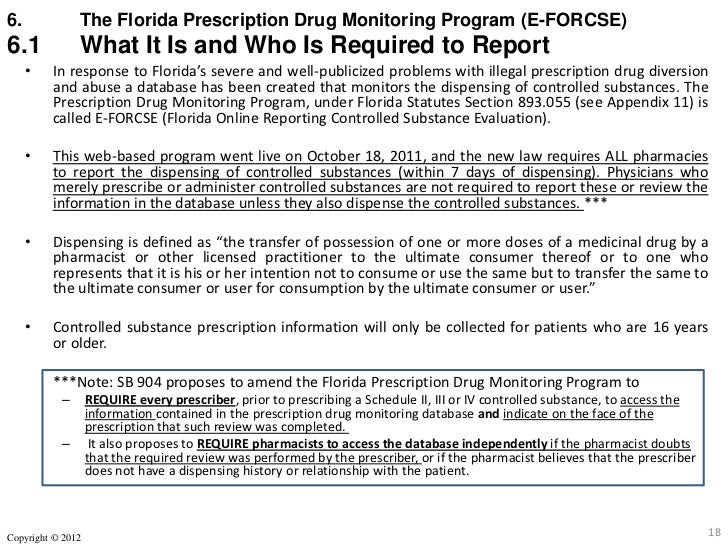 6. The Florida Prescription Drug Monitoring Program (E-FORCSE)

6.1 What It Is and Who Is Required to Report

• In response to Florida's severe and well-publicized problems with illegal prescription drug diversion and abuse a database has been created that monitors the dispensing of controlled substances. The Prescription Drug Monitoring Program, under Florida Statutes Section 893.055 (see Appendix 11) is called E-FORCSE (Florida Online Reporting Controlled Substance Evaluation).

• This web-based program went live on October 18, 2011, and the new law requires ALL pharmacies to report the dispensing of controlled substances (within 7 days of dispensing). Physicians who merely prescribe or administer controlled substances are not required to report these or review the information in the database unless they also dispense the controlled substances. ***

• Dispensing is defined as "the transfer of possession of one or more doses of a medicinal drug by a pharmacist or other licensed practitioner to the ultimate consumer thereof or to one who represents that it is his or her intention not to consume or use the same but to transfer the same to the ultimate consumer or user for consumption by the ultimate consumer or user."

• Controlled substance prescription information will only be collected for patients who are 16 years or older.

***Note: SB 904 proposes to amend the Florida Prescription Drug Monitoring Program to
– REQUIRE every prescriber, prior to prescribing a Schedule II, III or IV controlled substance, to access the information contained in the prescription drug monitoring database and indicate on the face of the prescription that such review was completed.
– It also proposes to REQUIRE pharmacists to access the database independently if the pharmacist doubts that the required review was performed by the prescriber, or if the pharmacist believes that the prescriber does not have a dispensing history or relationship with the patient.

Copyright © 2012

18